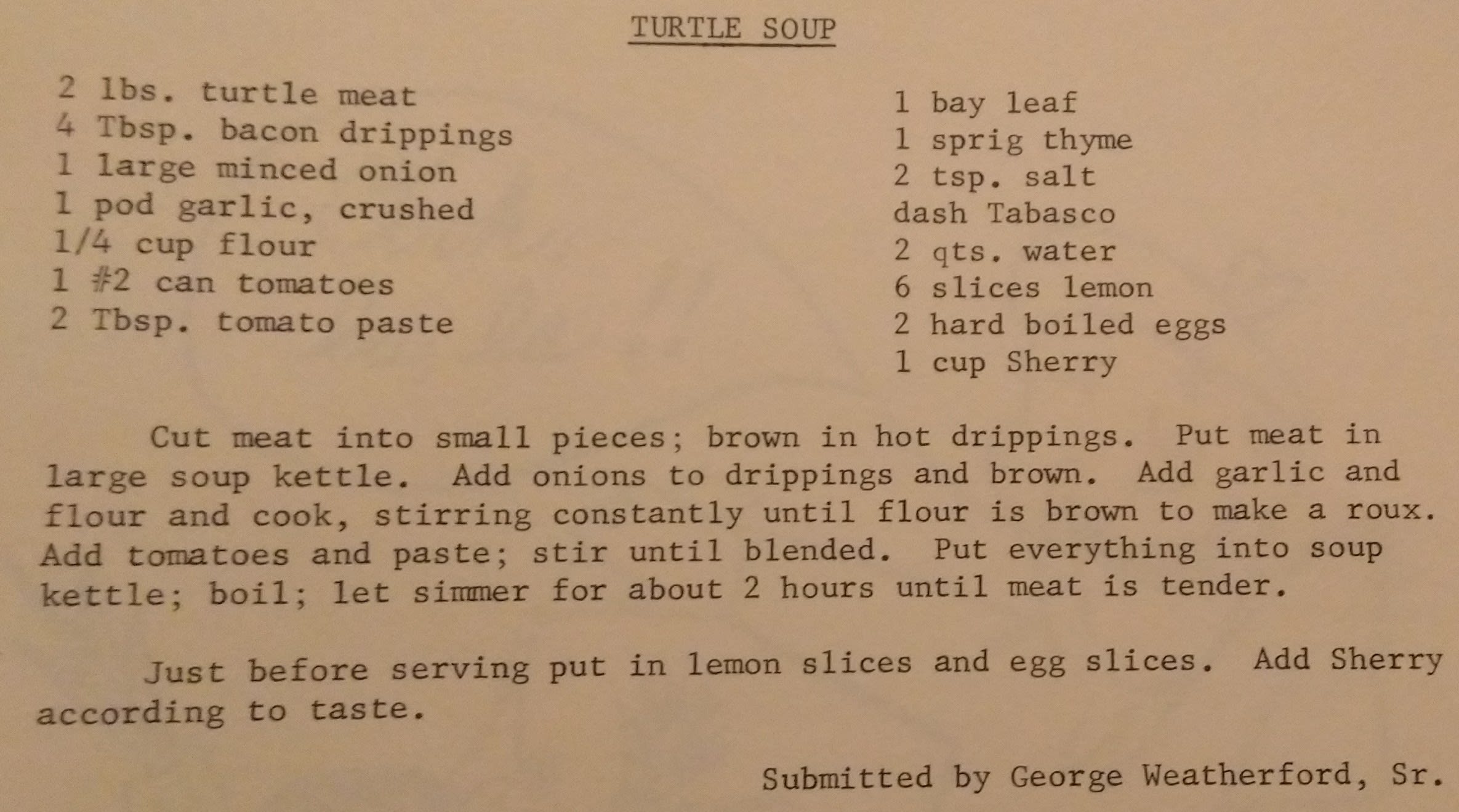 TURTLE SOUP

2 lbs. turtle meat
4 Tbsp. bacon drippings
1 large minced onion
1 pod garlic, crushed
1/4 cup flour
1 #2 can tomatoes
2 Tbsp. tomato paste

1 bay leaf
1 sprig thyme
2 tsp. salt
dash Tabasco
2 qts. water
6 slices lemon
2 hard boiled eggs
1 cup Sherry

Cut meat into small pieces; brown in hot drippings. Put meat in large soup kettle. Add onions to drippings and brown. Add garlic and flour and cook, stirring constantly until flour is brown to make a roux. Add tomatoes and paste; stir until blended. Put everything into soup kettle; boil; let simmer for about 2 hours until meat is tender.

Just before serving put in lemon slices and egg slices. Add Sherry according to taste.

Submitted by George Weatherford, Sr.